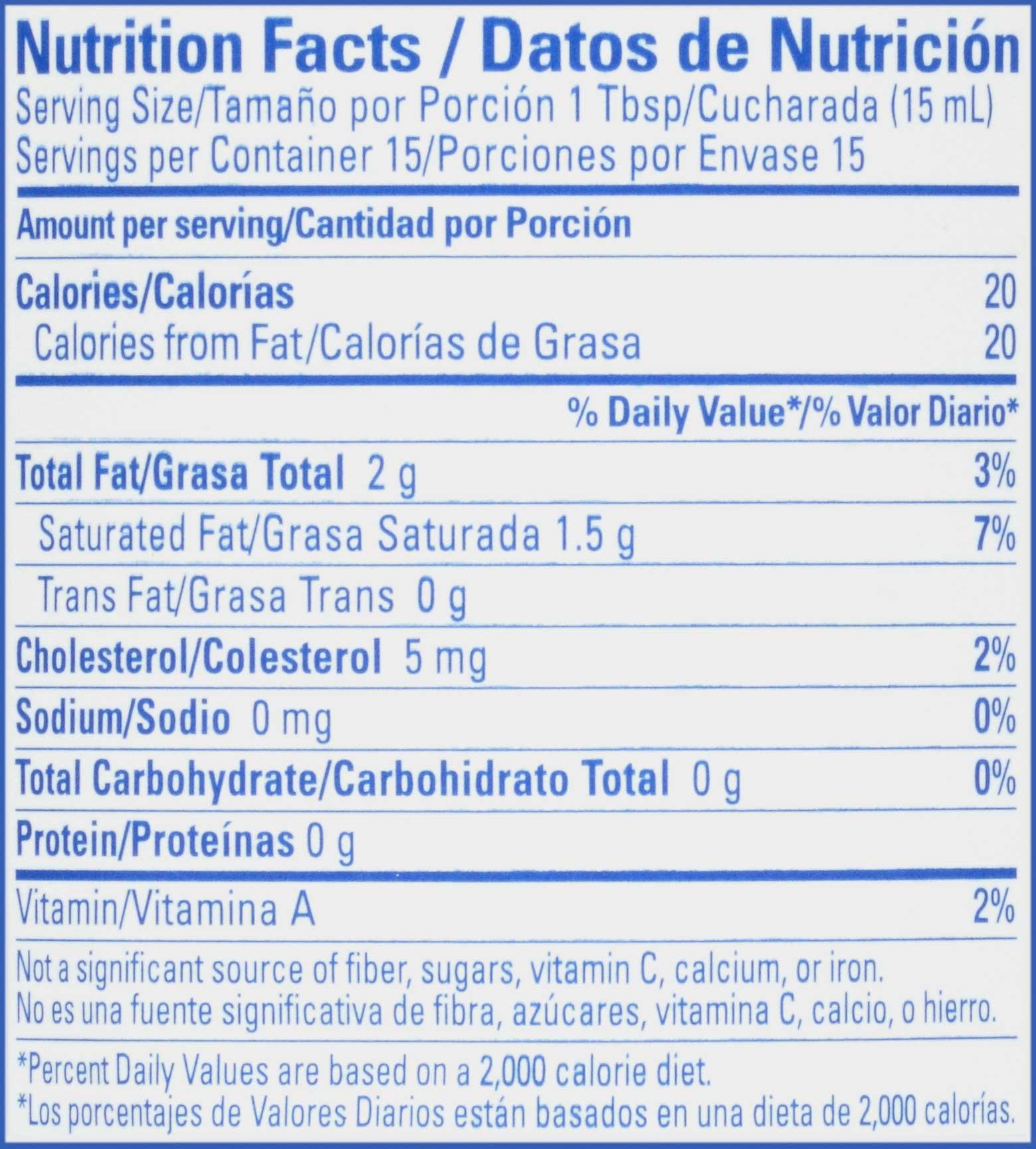 Nutrition Facts / Datos de Nutrición
Serving Size/Tamaño por Porción 1 Tbsp/Cucharada (15 mL)
Servings per Container 15/Porciones por Envase 15

Amount per serving/Cantidad por Porción

Calories/Calorías 20
Calories from Fat/Calorías de Grasa 20

% Daily Value*/% Valor Diario*

Total Fat/Grasa Total 2 g 3%
Saturated Fat/Grasa Saturada 1.5 g 7%
Trans Fat/Grasa Trans 0 g
Cholesterol/Colesterol 5 mg 2%
Sodium/Sodio 0 mg 0%
Total Carbohydrate/Carbohidrato Total 0 g 0%
Protein/Proteínas 0 g

Vitamin/Vitamina A 2%

Not a significant source of fiber, sugars, vitamin C, calcium, or iron.
No es una fuente significativa de fibra, azúcares, vitamina C, calcio, o hierro.

*Percent Daily Values are based on a 2,000 calorie diet.
*Los porcentajes de Valores Diarios están basados en una dieta de 2,000 calorías.